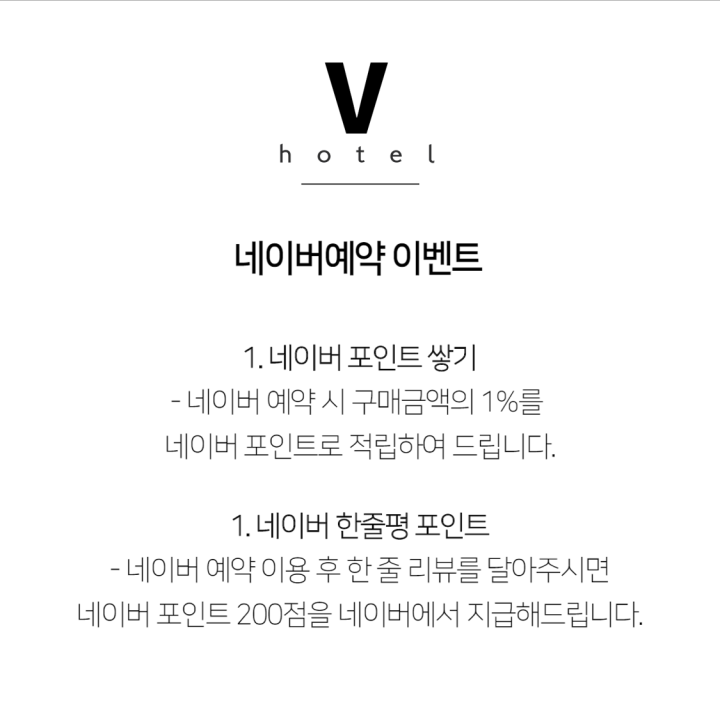 V
hotel

네이버예약 이벤트

1. 네이버 포인트 쌓기
- 네이버 예약 시 구매금액의 1%를 네이버 포인트로 적립하여 드립니다.

1. 네이버 한줄평 포인트
- 네이버 예약 이용 후 한 줄 리뷰를 달아주시면 네이버 포인트 200점을 네이버에서 지급해드립니다.